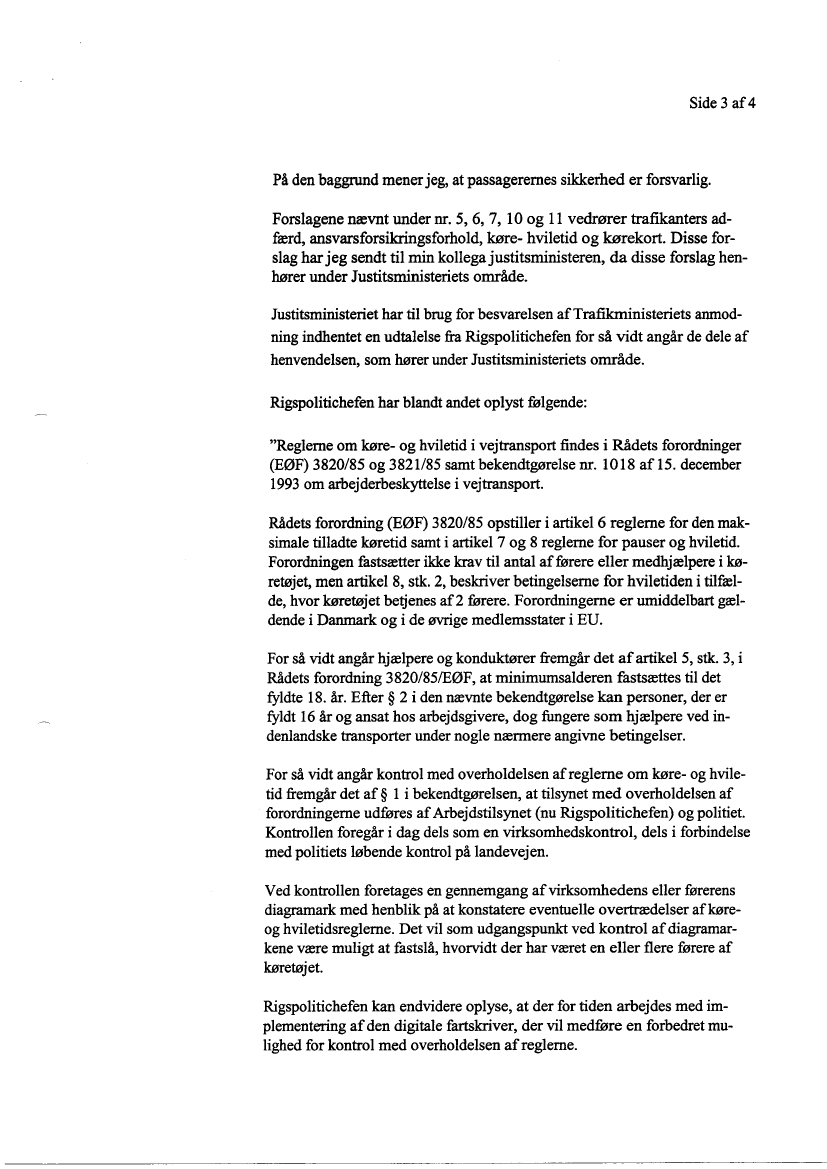 Side 3 af 4

På den baggrund mener jeg, at passagerernes sikkerhed er forsvarlig.

Forslagene nævnt under nr. 5, 6, 7, 10 og 11 vedrører trafikanters adfærd, ansvarsforsikringsforhold, køre- hviletid og kørekort. Disse forslag har jeg sendt til min kollega justitsministeren, da disse forslag henhører under Justitsministeriets område.

Justitsministeriet har til brug for besvarelsen af Trafikministeriets anmodning indhentet en udtalelse fra Rigspolitichefen for så vidt angår de dele af henvendelsen, som hører under Justitsministeriets område.

Rigspolitichefen har blandt andet oplyst følgende:

"Reglerne om køre- og hviletid i vejtransport findes i Rådets forordninger (EØF) 3820/85 og 3821/85 samt bekendtgørelse nr. 1018 af 15. december 1993 om arbejderbeskyttelse i vejtransport.

Rådets forordning (EØF) 3820/85 opstiller i artikel 6 reglerne for den maksimale tilladte køretid samt i artikel 7 og 8 reglerne for pauser og hviletid. Forordningen fastsætter ikke krav til antal af førere eller medhjælpere i køretøjet, men artikel 8, stk. 2, beskriver betingelserne for hviletiden i tilfælde, hvor køretøjet betjenes af 2 førere. Forordningerne er umiddelbart gældende i Danmark og i de øvrige medlemsstater i EU.

For så vidt angår hjælpere og konduktører fremgår det af artikel 5, stk. 3, i Rådets forordning 3820/85/EØF, at minimumsalderen fastsættes til det fyldte 18. år. Efter § 2 i den nævnte bekendtgørelse kan personer, der er fyldt 16 år og ansat hos arbejdsgivere, dog fungere som hjælpere ved indenlandske transporter under nogle nærmere angivne betingelser.

For så vidt angår kontrol med overholdelsen af reglerne om køre- og hviletid fremgår det af § 1 i bekendtgørelsen, at tilsynet med overholdelsen af forordningerne udføres af Arbejdstilsynet (nu Rigspolitichefen) og politiet. Kontrollen foregår i dag dels som en virksomhedskontrol, dels i forbindelse med politiets løbende kontrol på landevejen.

Ved kontrollen foretages en gennemgang af virksomhedens eller førerens diagramark med henblik på at konstatere eventuelle overtrædelser af køre- og hviletidsreglerne. Det vil som udgangspunkt ved kontrol af diagramarkene være muligt at fastslå, hvorvidt der har været en eller flere førere af køretøjet.

Rigspolitichefen kan endvidere oplyse, at der for tiden arbejdes med implementering af den digitale fartskriver, der vil medføre en forbedret mulighed for kontrol med overholdelsen af reglerne.